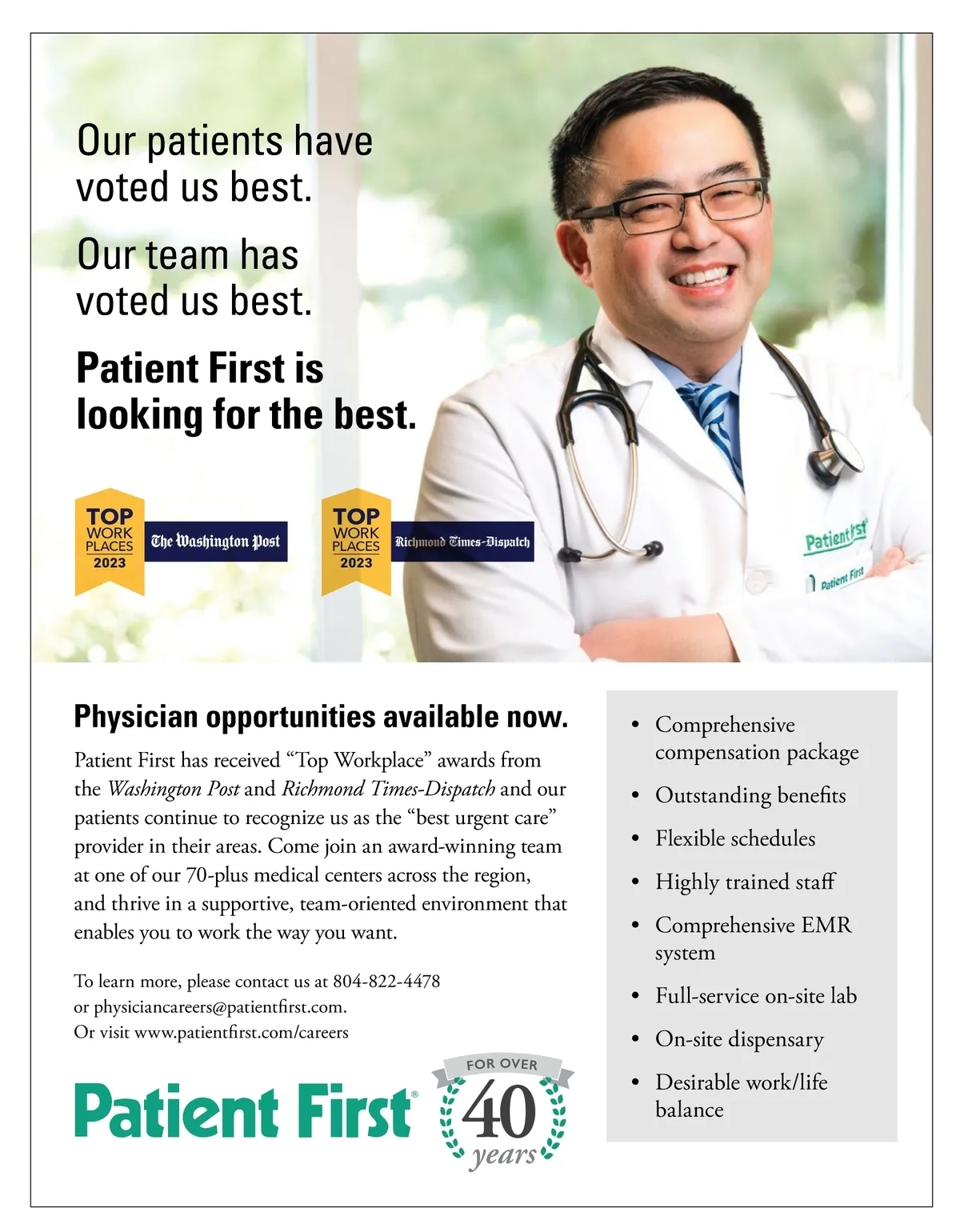 Our patients have voted us best.

Our team has voted us best.

Patient First is looking for the best.

TOP
WORK
PLACES
2023

The Washington Post

TOP
WORK
PLACES
2023

Richmond Times-Dispatch

Patient First

Patient First

Physician opportunities available now.

Patient First has received "Top Workplace" awards from the Washington Post and Richmond Times-Dispatch and our patients continue to recognize us as the "best urgent care" provider in their areas. Come join an award-winning team at one of our 70-plus medical centers across the region, and thrive in a supportive, team-oriented environment that enables you to work the way you want.

To learn more, please contact us at 804-822-4478
or physiciancareers@patientfirst.com.
Or visit www.patientfirst.com/careers

Patient First®

FOR OVER
40
years

• Comprehensive compensation package
• Outstanding benefits
• Flexible schedules
• Highly trained staff
• Comprehensive EMR system
• Full-service on-site lab
• On-site dispensary
• Desirable work/life balance